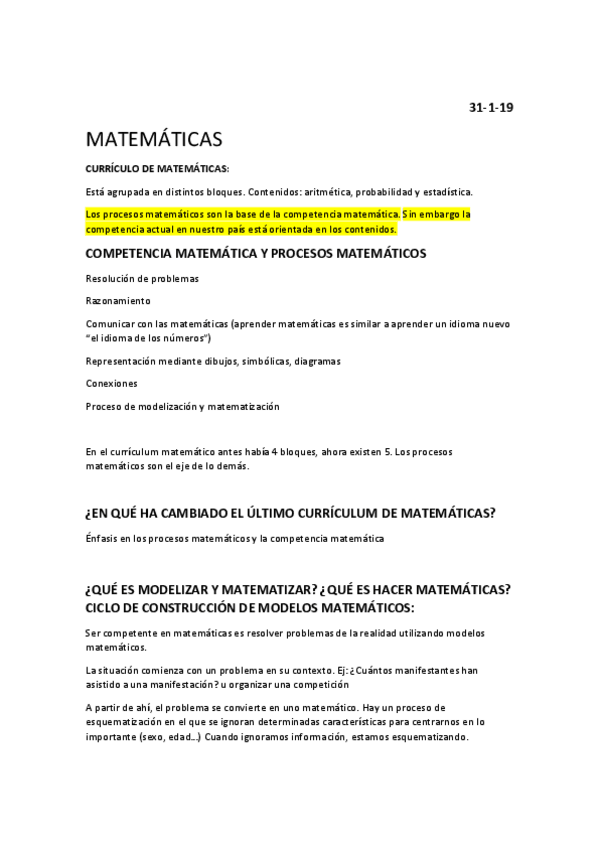 31-1-19

MATEMÁTICAS

CURRÍCULO DE MATEMÁTICAS:

Está agrupada en distintos bloques. Contenidos: aritmética, probabilidad y estadística.

Los procesos matemáticos son la base de la competencia matemática. Sin embargo la competencia actual en nuestro país está orientada en los contenidos.

COMPETENCIA MATEMÁTICA Y PROCESOS MATEMÁTICOS

Resolución de problemas

Razonamiento

Comunicar con las matemáticas (aprender matemáticas es similar a aprender un idioma nuevo "el idioma de los números")

Representación mediante dibujos, simbólicas, diagramas

Conexiones

Proceso de modelización y matematización

En el currículum matemático antes había 4 bloques, ahora existen 5. Los procesos matemáticos son el eje de lo demás.

¿EN QUÉ HA CAMBIADO EL ÚLTIMO CURRÍCULUM DE MATEMÁTICAS?

Énfasis en los procesos matemáticos y la competencia matemática

¿QUÉ ES MODELIZAR Y MATEMATIZAR? ¿QUÉ ES HACER MATEMÁTICAS? CICLO DE CONSTRUCCIÓN DE MODELOS MATEMÁTICOS:

Ser competente en matemáticas es resolver problemas de la realidad utilizando modelos matemáticos.

La situación comienza con un problema en su contexto. Ej: ¿Cuántos manifestantes han asistido a una manifestación? u organizar una competición

A partir de ahí, el problema se convierte en uno matemático. Hay un proceso de esquematización en el que se ignoran determinadas características para centrarnos en lo importante (sexo, edad...) Cuando ignoramos información, estamos esquematizando.